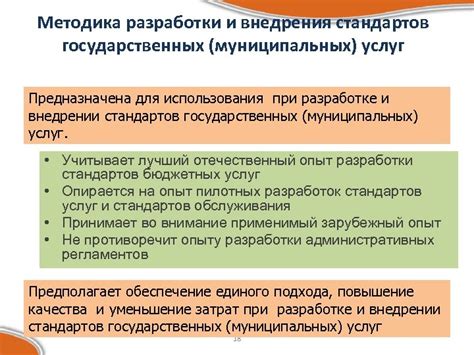 Методика разработки и внедрения стандартов государственных (муниципальных) услуг

Предназначена для использования при разработке и внедрении стандартов государственных (муниципальных) услуг.

• Учитывает лучший отечественный опыт разработки стандартов бюджетных услуг
• Опирается на опыт пилотных разработок стандартов услуг и стандартов обслуживания
• Принимает во внимание применимый зарубежный опыт
• Не противоречит опыту разработки административных регламентов

Предполагает обеспечение единого подхода, повышение качества и уменьшение затрат при разработке и внедрении стандартов государственных (муниципальных) услуг

18